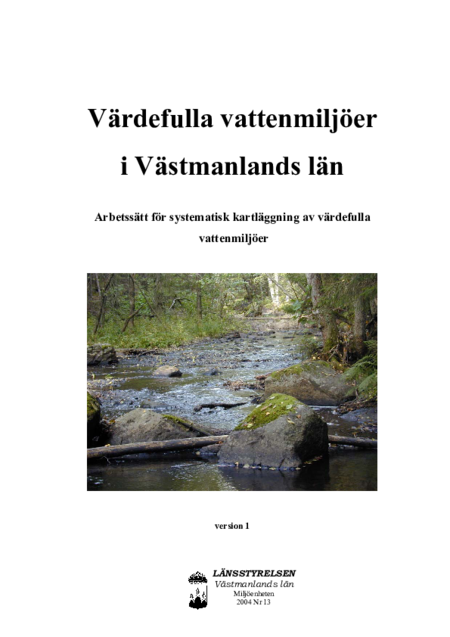 Värdefulla vattenmiljöer

i Västmanlands län

Arbetssätt för systematisk kartläggning av värdefulla vattenmiljöer

version 1

LÄNSSTYRELSEN
Västmanlands län
Miljöenheten
2004 Nr 13